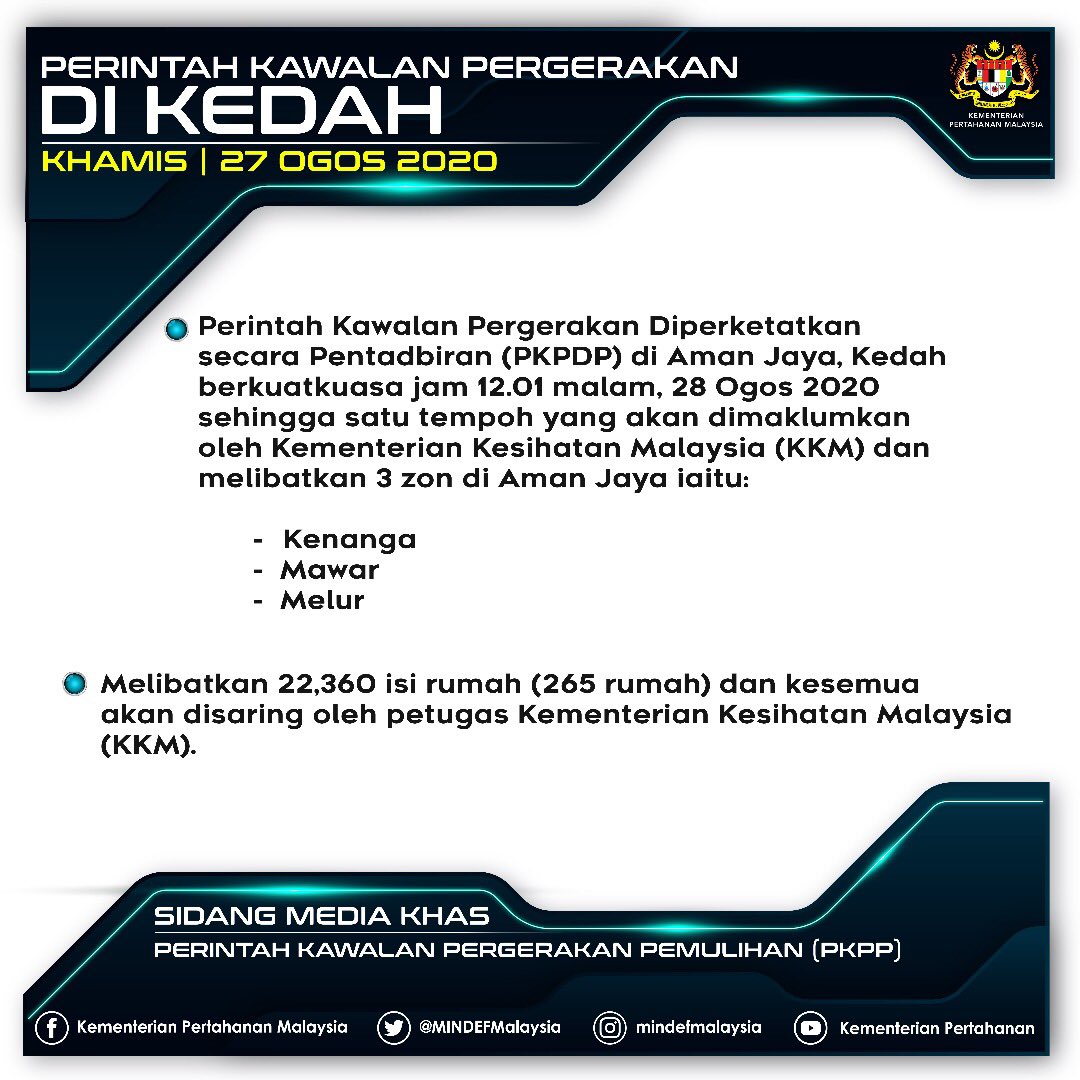 PERINTAH KAWALAN PERGERAKAN
DI KEDAH
KHAMIS | 27 OGOS 2020

KEMENTERIAN PERTAHANAN MALAYSIA

Perintah Kawalan Pergerakan Diperketatkan secara Pentadbiran (PKPDP) di Aman Jaya, Kedah berkuatkuasa jam 12.01 malam, 28 Ogos 2020 sehingga satu tempoh yang akan dimaklumkan oleh Kementerian Kesihatan Malaysia (KKM) dan melibatkan 3 zon di Aman Jaya iaitu:

- Kenanga
- Mawar
- Melur

Melibatkan 22,360 isi rumah (265 rumah) dan kesemua akan disaring oleh petugas Kementerian Kesihatan Malaysia (KKM).

SIDANG MEDIA KHAS
PERINTAH KAWALAN PERGERAKAN PEMULIHAN (PKPP)

Kementerian Pertahanan Malaysia @MINDEFMalaysia mindefmalaysia Kementerian Pertahanan